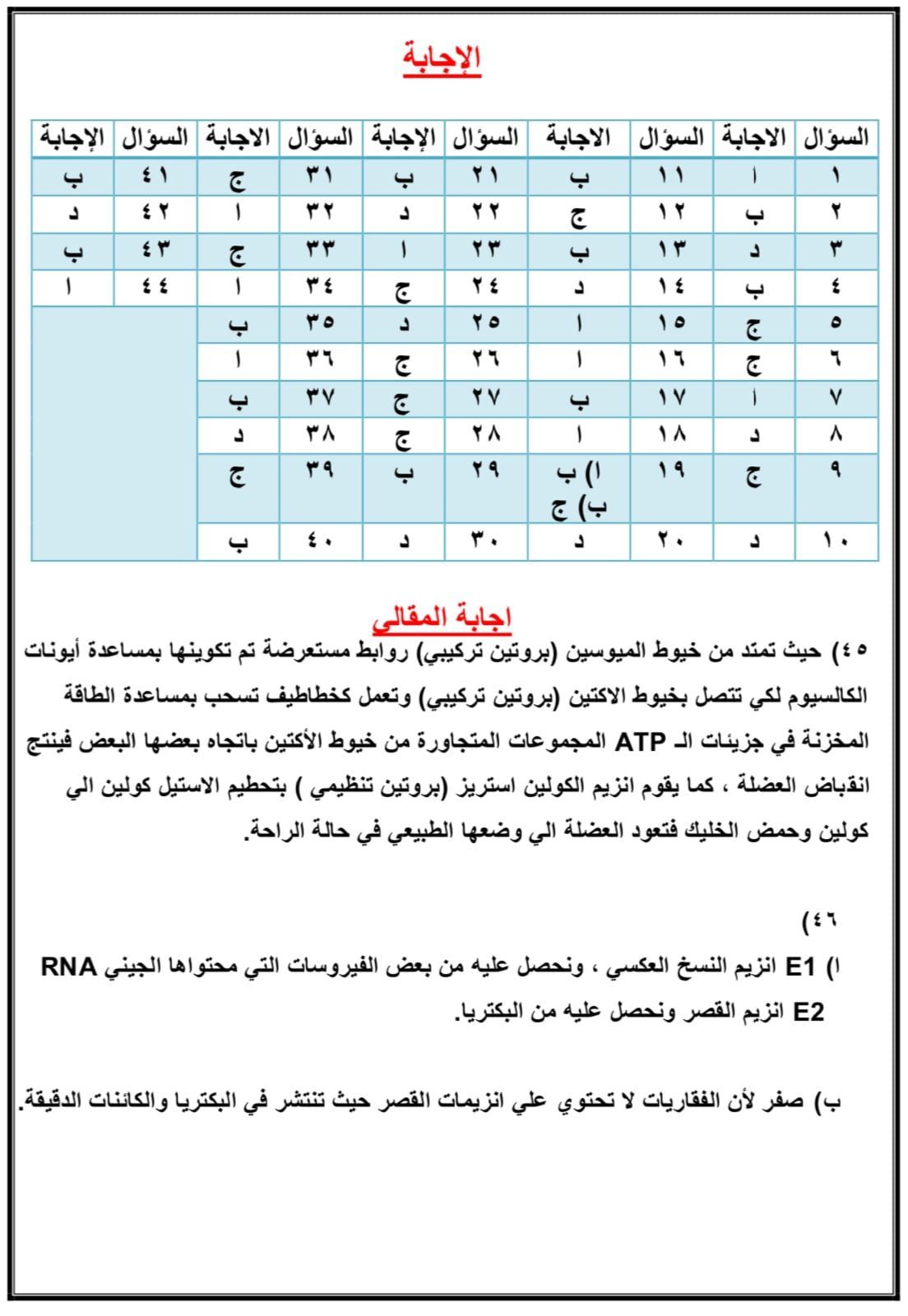 الإجابة

| السؤال | الاجابة | السؤال | الاجابة | السؤال | الإجابة | السؤال | الاجابة | السؤال | الإجابة |
|---|---|---|---|---|---|---|---|---|---|
| ١ | ا | ١١ | ب | ٢١ | ب | ٣١ | ج | ٤١ | ب |
| ٢ | ب | ١٢ | ج | ٢٢ | د | ٣٢ | ا | ٤٢ | د |
| ٣ | د | ١٣ | ب | ٢٣ | ا | ٣٣ | ج | ٤٣ | ب |
| ٤ | ب | ١٤ | د | ٢٤ | ج | ٣٤ | ا | ٤٤ | ا |
| ٥ | ج | ١٥ | ا | ٢٥ | د | ٣٥ | ب | | |
| ٦ | ج | ١٦ | ا | ٢٦ | ج | ٣٦ | ا | | |
| ٧ | ا | ١٧ | ب | ٢٧ | ج | ٣٧ | ب | | |
| ٨ | د | ١٨ | ا | ٢٨ | ج | ٣٨ | د | | |
| ٩ | ج | ١٩ | ا) ب ب) ج | ٢٩ | ب | ٣٩ | ج | | |
| ١٠ | د | ٢٠ | د | ٣٠ | د | ٤٠ | ب | | |

اجابة المقالي

٤٥) حيث تمتد من خيوط الميوسين (بروتين تركيبي) روابط مستعرضة تم تكوينها بمساعدة أيونات الكالسيوم لكي تتصل بخيوط الاكتين (بروتين تركيبي) وتعمل كخطاطيف تسحب بمساعدة الطاقة المخزنة في جزيئات الـ ATP المجموعات المتجاورة من خيوط الأكتين باتجاه بعضها البعض فينتج انقباض العضلة ، كما يقوم انزيم الكولين استريز (بروتين تنظيمي ) بتحطيم الاستيل كولين الي كولين وحمض الخليك فتعود العضلة الي وضعها الطبيعي في حالة الراحة.

٤٦)
ا) E1 انزيم النسخ العكسي ، ونحصل عليه من بعض الفيروسات التي محتواها الجيني RNA
E2 انزيم القصر ونحصل عليه من البكتريا.

ب) صفر لأن الفقاريات لا تحتوي علي انزيمات القصر حيث تنتشر في البكتريا والكائنات الدقيقة.